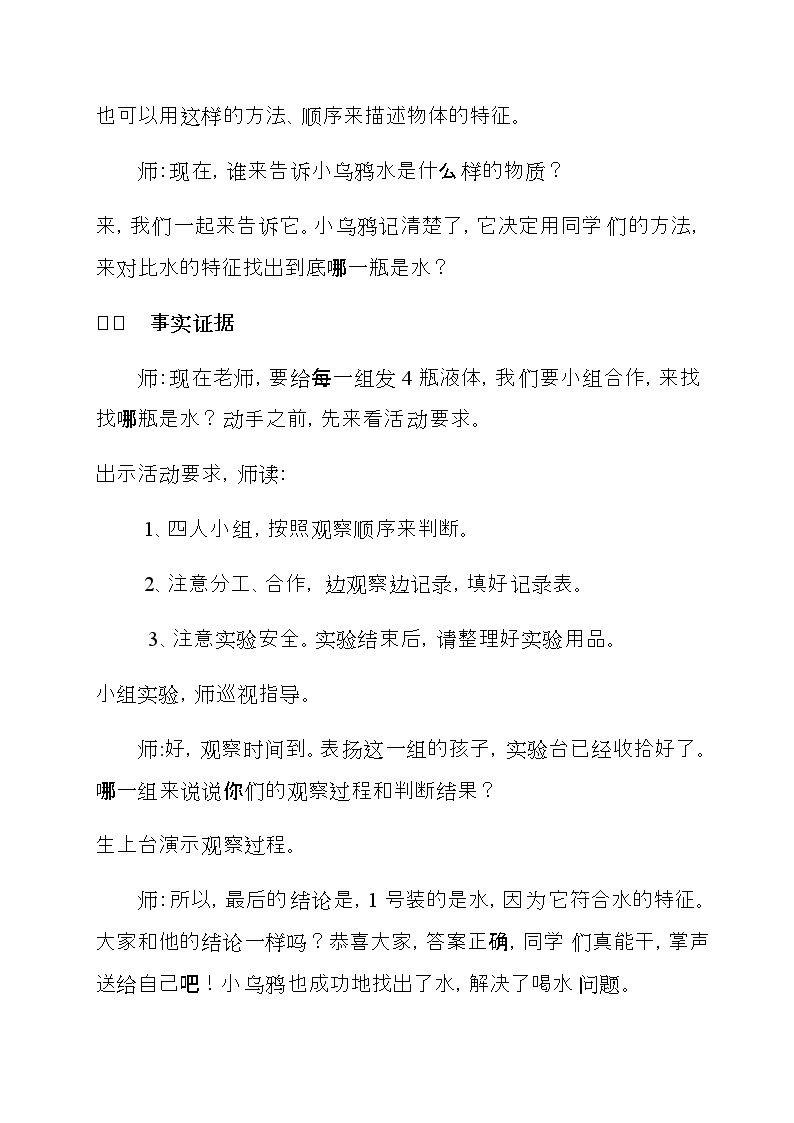 也可以用这样的方法、顺序来描述物体的特征。

师:现在,谁来告诉小乌鸦水是什么样的物质?

来,我们一起来告诉它。小乌鸦记清楚了,它决定用同学们的方法,来对比水的特征找出到底哪一瓶是水?

□□ 事实证据

师:现在老师,要给每一组发4瓶液体,我们要小组合作,来找找哪瓶是水?动手之前,先来看活动要求。

出示活动要求,师读:

1、四人小组,按照观察顺序来判断。

2、注意分工、合作,边观察边记录,填好记录表。

3、注意实验安全。实验结束后,请整理好实验用品。

小组实验,师巡视指导。

师:好,观察时间到。表扬这一组的孩子,实验台已经收拾好了。哪一组来说说你们的观察过程和判断结果?

生上台演示观察过程。

师:所以,最后的结论是,1号装的是水,因为它符合水的特征。大家和他的结论一样吗?恭喜大家,答案正确,同学们真能干,掌声送给自己吧!小乌鸦也成功地找出了水,解决了喝水问题。